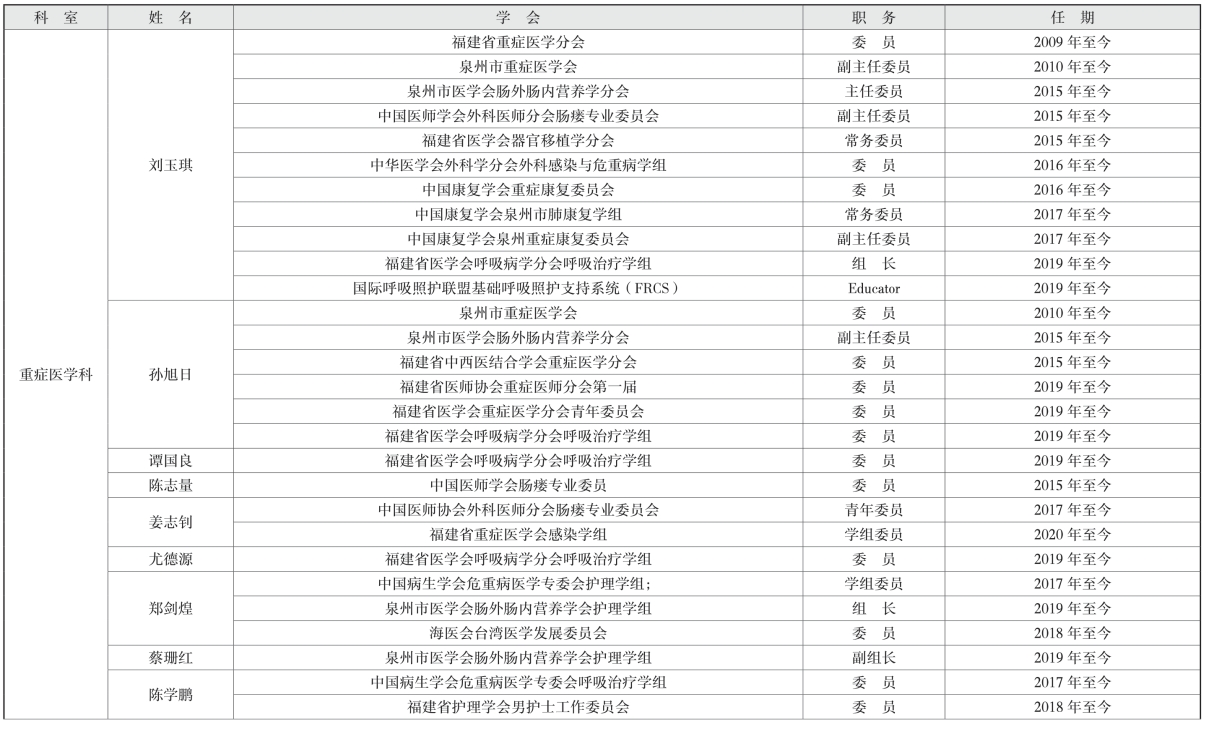 | 科 室 | 姓 名 | 学 会 | 职 务 | 任 期 |
|---|---|---|---|---|
| 重症医学科 | 刘玉琪 | 福建省重症医学分会 | 委 员 | 2009 年至今 |
| | | 泉州市重症医学会 | 副主任委员 | 2010 年至今 |
| | | 泉州市医学会肠外肠内营养学分会 | 主任委员 | 2015 年至今 |
| | | 中国医师学会外科医师分会肠瘘专业委员会 | 副主任委员 | 2015 年至今 |
| | | 福建省医学会器官移植学分会 | 常务委员 | 2015 年至今 |
| | | 中华医学会外科学分会外科感染与危重病学组 | 委 员 | 2016 年至今 |
| | | 中国康复学会重症康复委员会 | 委 员 | 2016 年至今 |
| | | 中国康复学会泉州市肺康复学组 | 常务委员 | 2017 年至今 |
| | | 中国康复学会泉州重症康复委员会 | 副主任委员 | 2017 年至今 |
| | | 福建省医学会呼吸病学分会呼吸治疗学组 | 组 长 | 2019 年至今 |
| | | 国际呼吸照护联盟基础呼吸照护支持系统（FRCS） | Educator | 2019 年至今 |
| | 孙旭日 | 泉州市重症医学会 | 委 员 | 2010 年至今 |
| | | 泉州市医学会肠外肠内营养学分会 | 副主任委员 | 2015 年至今 |
| | | 福建省中西医结合学会重症医学分会 | 委 员 | 2015 年至今 |
| | | 福建省医师协会重症医师分会第一届 | 委 员 | 2019 年至今 |
| | | 福建省医学会重症医学分会青年委员会 | 委 员 | 2019 年至今 |
| | | 福建省医学会呼吸病学分会呼吸治疗学组 | 委 员 | 2019 年至今 |
| | 谭国良 | 福建省医学会呼吸病学分会呼吸治疗学组 | 委 员 | 2019 年至今 |
| | 陈志量 | 中国医师学会肠瘘专业委员 | 委 员 | 2015 年至今 |
| | 姜志钊 | 中国医师协会外科医师分会肠瘘专业委员会 | 青年委员 | 2017 年至今 |
| | | 福建省重症医学会感染学组 | 学组委员 | 2020 年至今 |
| | 尤德源 | 福建省医学会呼吸病学分会呼吸治疗学组 | 委 员 | 2019 年至今 |
| | 郑剑煌 | 中国病生学会危重病医学专委会护理学组； | 学组委员 | 2017 年至今 |
| | | 泉州市医学会肠外肠内营养学会护理学组 | 组 长 | 2019 年至今 |
| | | 海医会台湾医学发展委员会 | 委 员 | 2018 年至今 |
| | 蔡珊红 | 泉州市医学会肠外肠内营养学会护理学组 | 副组长 | 2019 年至今 |
| | 陈学鹏 | 中国病生学会危重病医学专委会呼吸治疗学组 | 委 员 | 2017 年至今 |
| | | 福建省护理学会男护士工作委员会 | 委 员 | 2018 年至今 |